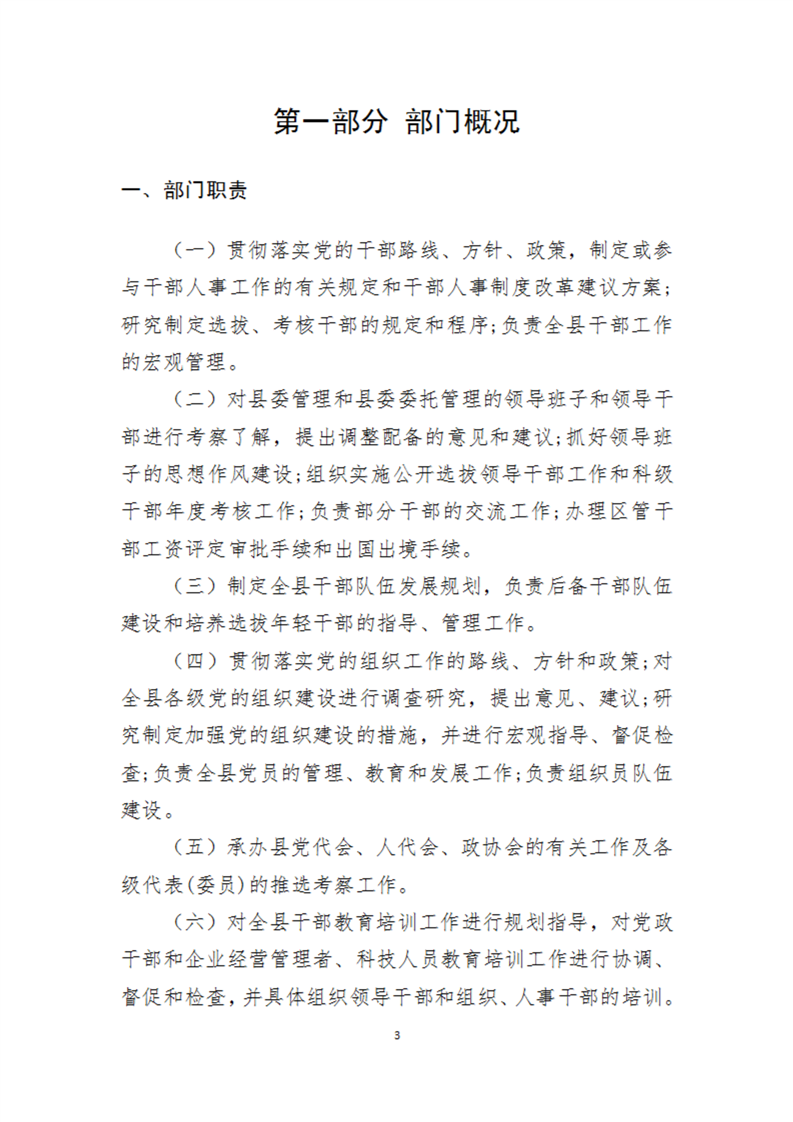 第一部分 部门概况

一、部门职责

（一）贯彻落实党的干部路线、方针、政策，制定或参与干部人事工作的有关规定和干部人事制度改革建议方案；研究制定选拔、考核干部的规定和程序；负责全县干部工作的宏观管理。

（二）对县委管理和县委委托管理的领导班子和领导干部进行考察了解，提出调整配备的意见和建议；抓好领导班子的思想作风建设；组织实施公开选拔领导干部工作和科级干部年度考核工作；负责部分干部的交流工作；办理区管干部工资评定审批手续和出国出境手续。

（三）制定全县干部队伍发展规划，负责后备干部队伍建设和培养选拔年轻干部的指导、管理工作。

（四）贯彻落实党的组织工作的路线、方针和政策；对全县各级党的组织建设进行调查研究，提出意见、建议；研究制定加强党的组织建设的措施，并进行宏观指导、督促检查；负责全县党员的管理、教育和发展工作；负责组织员队伍建设。

（五）承办县党代会、人代会、政协会的有关工作及各级代表(委员)的推选考察工作。

（六）对全县干部教育培训工作进行规划指导，对党政干部和企业经营管理者、科技人员教育培训工作进行协调、督促和检查，并具体组织领导干部和组织、人事干部的培训。

3